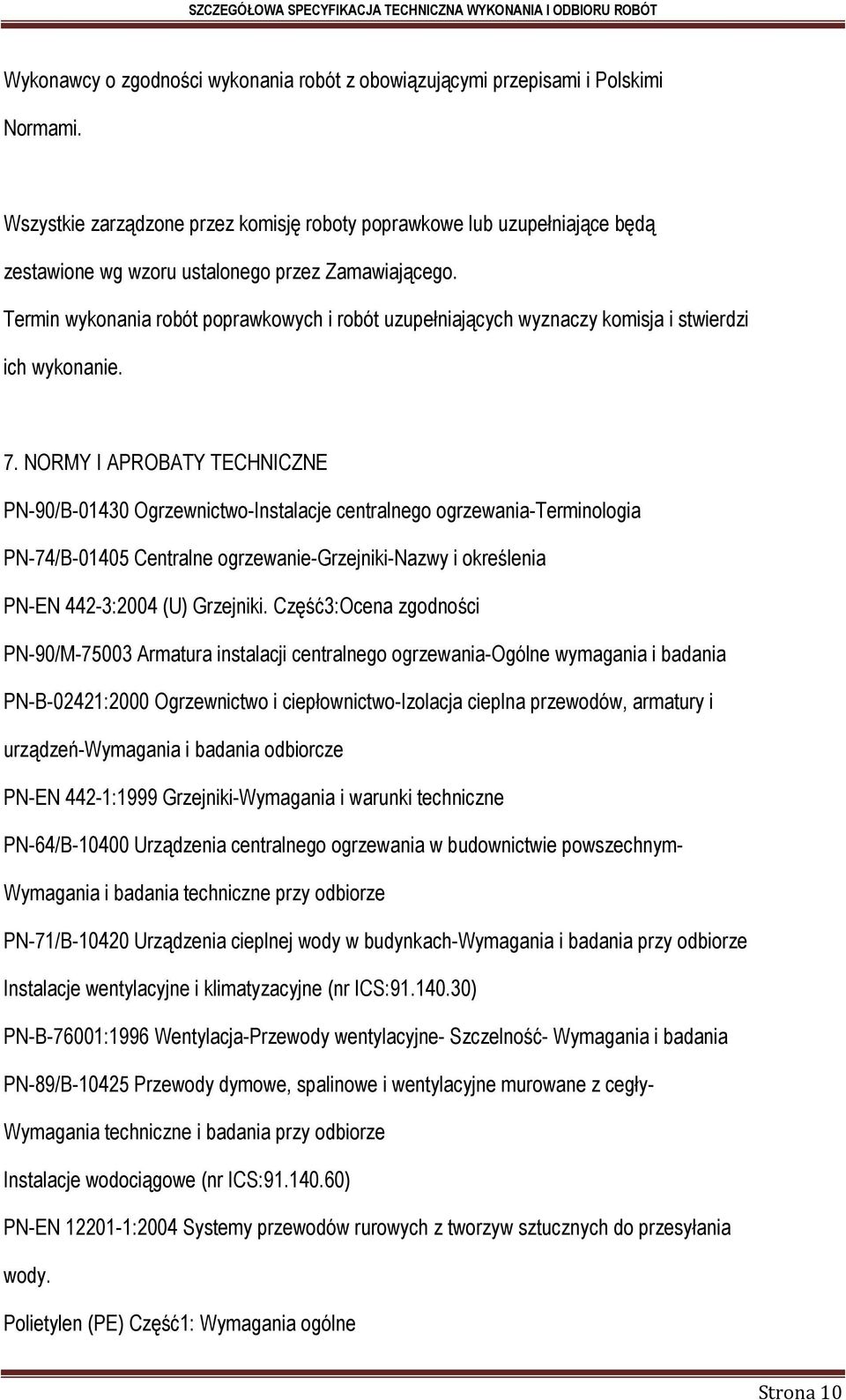 SZCZEGÓŁOWA SPECYFIKACJA TECHNICZNA WYKONANIA I ODBIORU ROBÓT

Wykonawcy o zgodności wykonania robót z obowiązującymi przepisami i Polskimi Normami.

Wszystkie zarządzone przez komisję roboty poprawkowe lub uzupełniające będą zestawione wg wzoru ustalonego przez Zamawiającego.
Termin wykonania robót poprawkowych i robót uzupełniających wyznaczy komisja i stwierdzi ich wykonanie.

7. NORMY I APROBATY TECHNICZNE
PN-90/B-01430 Ogrzewnictwo-Instalacje centralnego ogrzewania-Terminologia
PN-74/B-01405 Centralne ogrzewanie-Grzejniki-Nazwy i określenia
PN-EN 442-3:2004 (U) Grzejniki. Część3:Ocena zgodności
PN-90/M-75003 Armatura instalacji centralnego ogrzewania-Ogólne wymagania i badania
PN-B-02421:2000 Ogrzewnictwo i ciepłownictwo-Izolacja cieplna przewodów, armatury i urządzeń-Wymagania i badania odbiorcze
PN-EN 442-1:1999 Grzejniki-Wymagania i warunki techniczne
PN-64/B-10400 Urządzenia centralnego ogrzewania w budownictwie powszechnym-Wymagania i badania techniczne przy odbiorze
PN-71/B-10420 Urządzenia cieplnej wody w budynkach-Wymagania i badania przy odbiorze
Instalacje wentylacyjne i klimatyzacyjne (nr ICS:91.140.30)
PN-B-76001:1996 Wentylacja-Przewody wentylacyjne- Szczelność- Wymagania i badania
PN-89/B-10425 Przewody dymowe, spalinowe i wentylacyjne murowane z cegły-Wymagania techniczne i badania przy odbiorze
Instalacje wodociągowe (nr ICS:91.140.60)
PN-EN 12201-1:2004 Systemy przewodów rurowych z tworzyw sztucznych do przesyłania wody.
Polietylen (PE) Część1: Wymagania ogólne

Strona 10